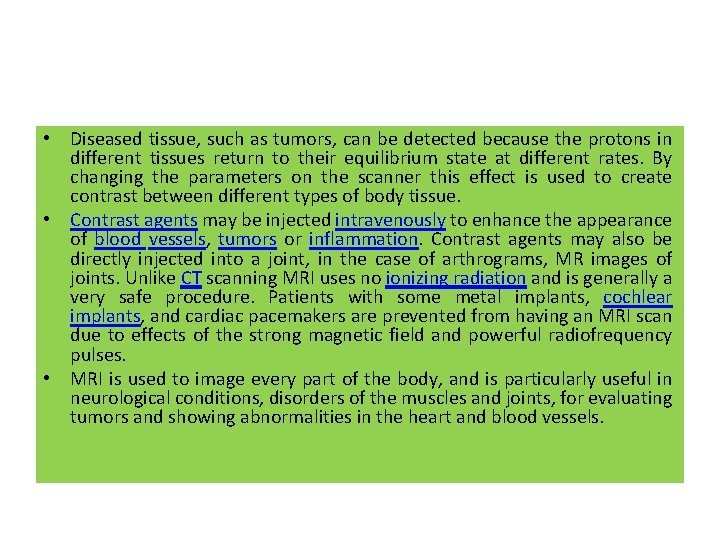 • Diseased tissue, such as tumors, can be detected because the protons in different tissues return to their equilibrium state at different rates. By changing the parameters on the scanner this effect is used to create contrast between different types of body tissue.

• Contrast agents may be injected intravenously to enhance the appearance of blood vessels, tumors or inflammation. Contrast agents may also be directly injected into a joint, in the case of arthrograms, MR images of joints. Unlike CT scanning MRI uses no ionizing radiation and is generally a very safe procedure. Patients with some metal implants, cochlear implants, and cardiac pacemakers are prevented from having an MRI scan due to effects of the strong magnetic field and powerful radiofrequency pulses.

• MRI is used to image every part of the body, and is particularly useful in neurological conditions, disorders of the muscles and joints, for evaluating tumors and showing abnormalities in the heart and blood vessels.